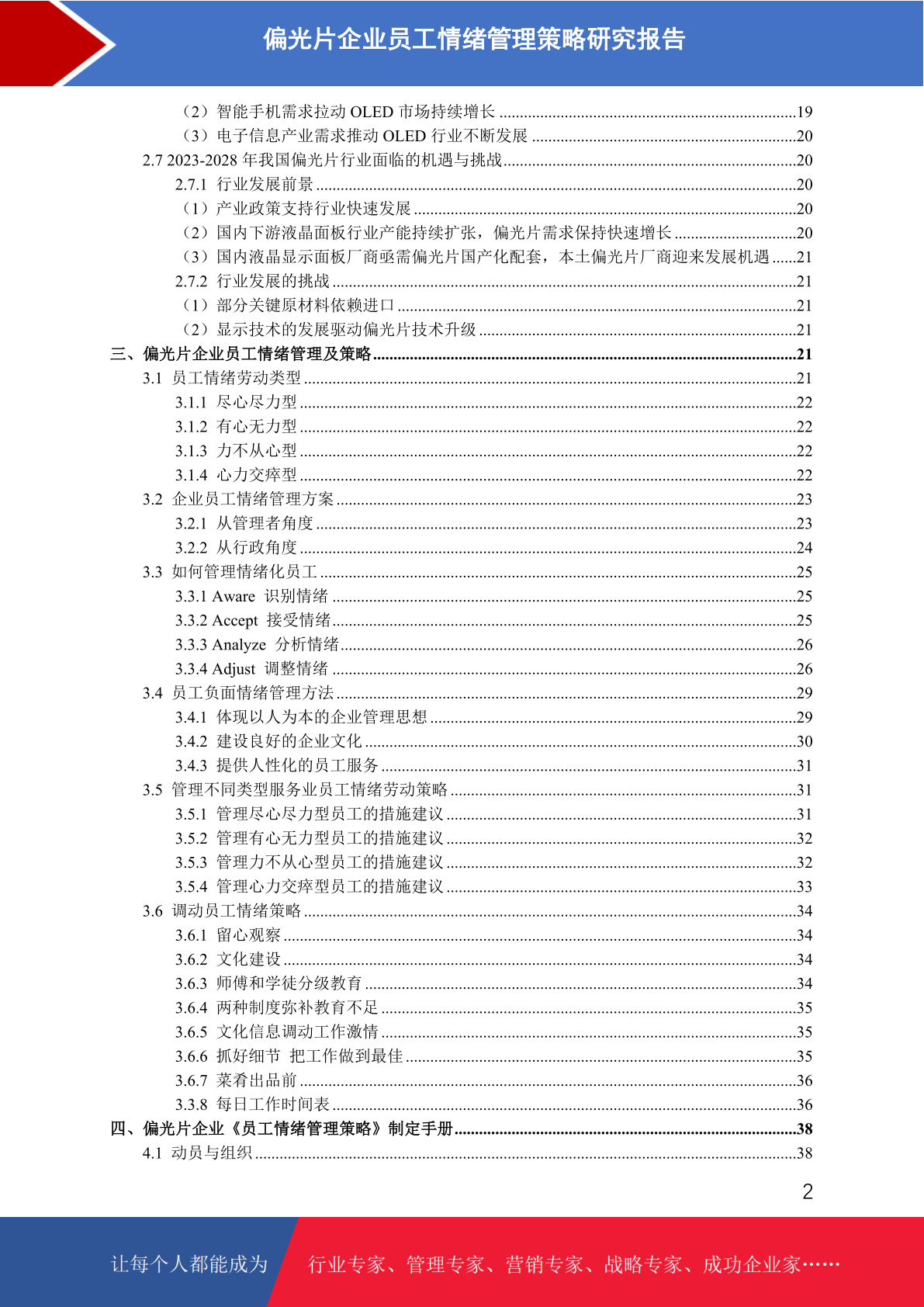 偏光片企业员工情绪管理策略研究报告

（2）智能手机需求拉动 OLED 市场持续增长 ......19
（3）电子信息产业需求推动 OLED 行业不断发展 ......20
2.7 2023-2028 年我国偏光片行业面临的机遇与挑战......20
2.7.1 行业发展前景......20
（1）产业政策支持行业快速发展......20
（2）国内下游液晶面板行业产能持续扩张，偏光片需求保持快速增长......20
（3）国内液晶显示面板厂商亟需偏光片国产化配套，本土偏光片厂商迎来发展机遇......21
2.7.2 行业发展的挑战......21
（1）部分关键原材料依赖进口......21
（2）显示技术的发展驱动偏光片技术升级......21
三、偏光片企业员工情绪管理及策略......21
3.1 员工情绪劳动类型......21
3.1.1 尽心尽力型......22
3.1.2 有心无力型......22
3.1.3 力不从心型......22
3.1.4 心力交瘁型......22
3.2 企业员工情绪管理方案......23
3.2.1 从管理者角度......23
3.2.2 从行政角度......24
3.3 如何管理情绪化员工......25
3.3.1 Aware 识别情绪......25
3.3.2 Accept 接受情绪......25
3.3.3 Analyze 分析情绪......26
3.3.4 Adjust 调整情绪......26
3.4 员工负面情绪管理方法......29
3.4.1 体现以人为本的企业管理思想......29
3.4.2 建设良好的企业文化......30
3.4.3 提供人性化的员工服务......31
3.5 管理不同类型服务业员工情绪劳动策略......31
3.5.1 管理尽心尽力型员工的措施建议......31
3.5.2 管理有心无力型员工的措施建议......32
3.5.3 管理力不从心型员工的措施建议......32
3.5.4 管理心力交瘁型员工的措施建议......33
3.6 调动员工情绪策略......34
3.6.1 留心观察......34
3.6.2 文化建设......34
3.6.3 师傅和学徒分级教育......34
3.6.4 两种制度弥补教育不足......35
3.6.5 文化信息调动工作激情......35
3.6.6 抓好细节 把工作做到最佳......35
3.6.7 菜肴出品前......36
3.3.8 每日工作时间表......36
四、偏光片企业《员工情绪管理策略》制定手册......38
4.1 动员与组织......38

2

让每个人都能成为 行业专家、管理专家、营销专家、战略专家、成功企业家……